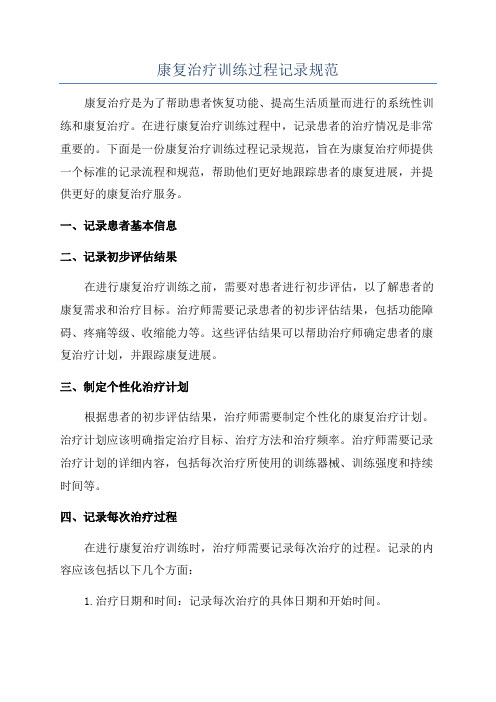 康复治疗训练过程记录规范

康复治疗是为了帮助患者恢复功能、提高生活质量而进行的系统性训练和康复治疗。在进行康复治疗训练过程中，记录患者的治疗情况是非常重要的。下面是一份康复治疗训练过程记录规范，旨在为康复治疗师提供一个标准的记录流程和规范，帮助他们更好地跟踪患者的康复进展，并提供更好的康复治疗服务。

一、记录患者基本信息

二、记录初步评估结果

在进行康复治疗训练之前，需要对患者进行初步评估，以了解患者的康复需求和治疗目标。治疗师需要记录患者的初步评估结果，包括功能障碍、疼痛等级、收缩能力等。这些评估结果可以帮助治疗师确定患者的康复治疗计划，并跟踪康复进展。

三、制定个性化治疗计划

根据患者的初步评估结果，治疗师需要制定个性化的康复治疗计划。治疗计划应该明确指定治疗目标、治疗方法和治疗频率。治疗师需要记录治疗计划的详细内容，包括每次治疗所使用的训练器械、训练强度和持续时间等。

四、记录每次治疗过程

在进行康复治疗训练时，治疗师需要记录每次治疗的过程。记录的内容应该包括以下几个方面：

1. 治疗日期和时间：记录每次治疗的具体日期和开始时间。